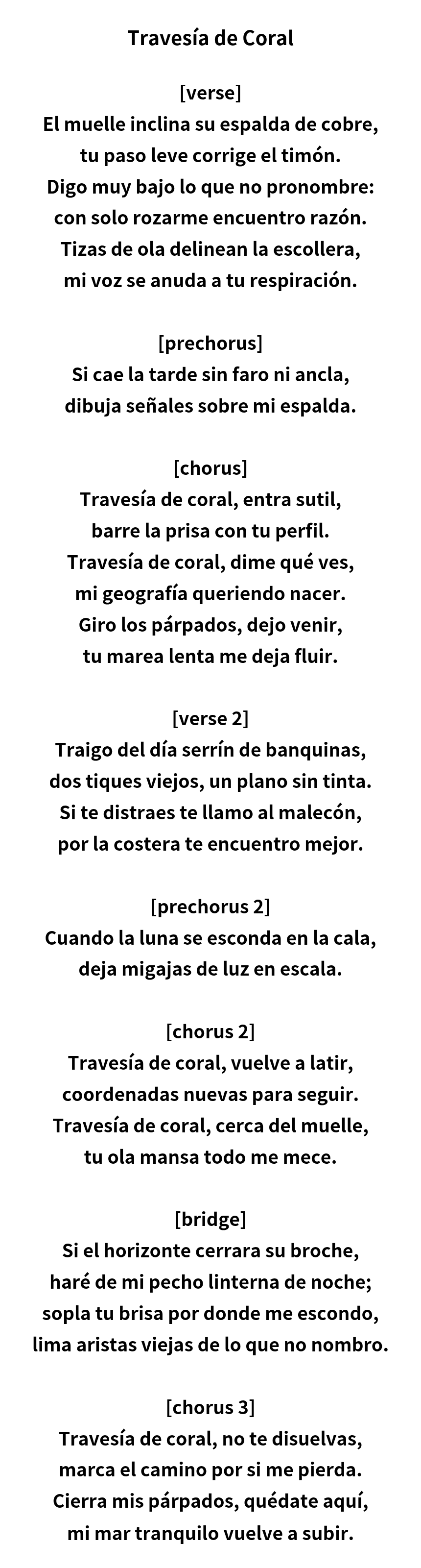 Travesía de Coral

[verse]
El muelle inclina su espalda de cobre,
tu paso leve corrige el timón.
Digo muy bajo lo que no pronombre:
con solo rozarme encuentro razón.
Tizas de ola delinean la escollera,
mi voz se anuda a tu respiración.

[prechorus]
Si cae la tarde sin faro ni ancla,
dibuja señales sobre mi espalda.

[chorus]
Travesía de coral, entra sutil,
barre la prisa con tu perfil.
Travesía de coral, dime qué ves,
mi geografía queriendo nacer.
Giro los párpados, dejo venir,
tu marea lenta me deja fluir.

[verse 2]
Traigo del día serrín de banquinas,
dos tiques viejos, un plano sin tinta.
Si te distraes te llamo al malecón,
por la costera te encuentro mejor.

[prechorus 2]
Cuando la luna se esconda en la cala,
deja migajas de luz en escala.

[chorus 2]
Travesía de coral, vuelve a latir,
coordenadas nuevas para seguir.
Travesía de coral, cerca del muelle,
tu ola mansa todo me mece.

[bridge]
Si el horizonte cerrara su broche,
haré de mi pecho linterna de noche;
sopla tu brisa por donde me escondo,
lima aristas viejas de lo que no nombro.

[chorus 3]
Travesía de coral, no te disuelvas,
marca el camino por si me pierda.
Cierra mis párpados, quédate aquí,
mi mar tranquilo vuelve a subir.